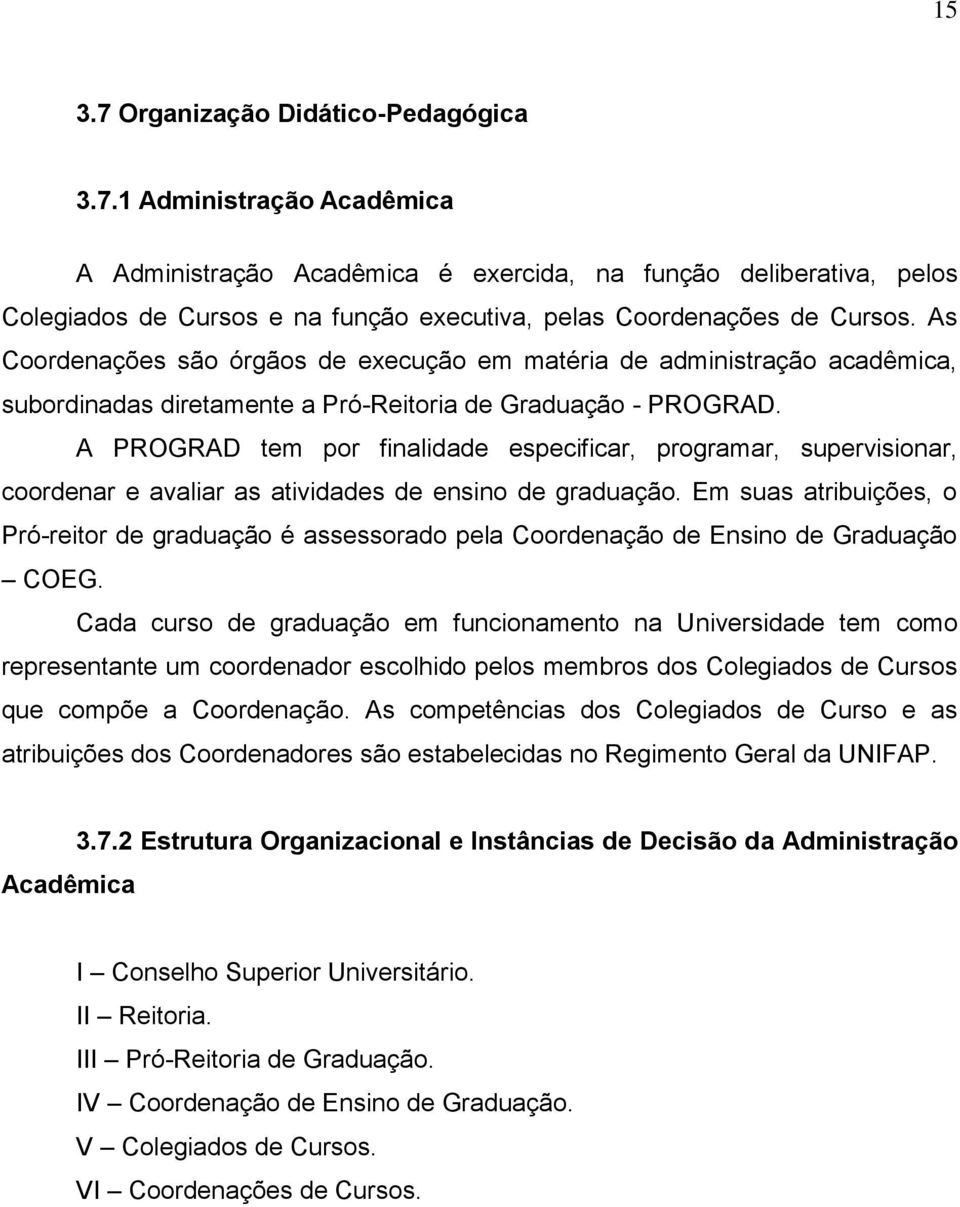 15

3.7 Organização Didático-Pedagógica

3.7.1 Administração Acadêmica

A Administração Acadêmica é exercida, na função deliberativa, pelos Colegiados de Cursos e na função executiva, pelas Coordenações de Cursos. As Coordenações são órgãos de execução em matéria de administração acadêmica, subordinadas diretamente a Pró-Reitoria de Graduação - PROGRAD.

A PROGRAD tem por finalidade especificar, programar, supervisionar, coordenar e avaliar as atividades de ensino de graduação. Em suas atribuições, o Pró-reitor de graduação é assessorado pela Coordenação de Ensino de Graduação – COEG.

Cada curso de graduação em funcionamento na Universidade tem como representante um coordenador escolhido pelos membros dos Colegiados de Cursos que compõe a Coordenação. As competências dos Colegiados de Curso e as atribuições dos Coordenadores são estabelecidas no Regimento Geral da UNIFAP.

3.7.2 Estrutura Organizacional e Instâncias de Decisão da Administração Acadêmica

I – Conselho Superior Universitário.
II – Reitoria.
III – Pró-Reitoria de Graduação.
IV – Coordenação de Ensino de Graduação.
V – Colegiados de Cursos.
VI – Coordenações de Cursos.